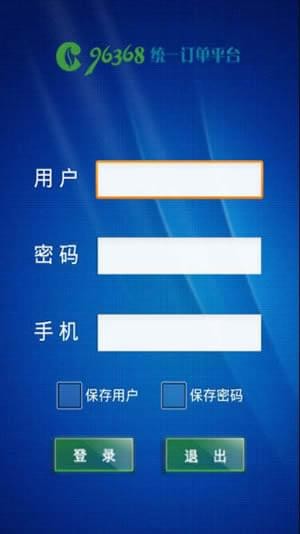 96368 统一订单平台

用户

密码

手机

保存用户 保存密码

登 录 退 出